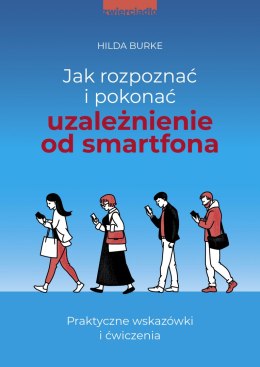 zwierciadło

HILDA BURKE

Jak rozpoznać i pokonać uzależnienie od smartfona

Praktyczne wskazówki i ćwiczenia